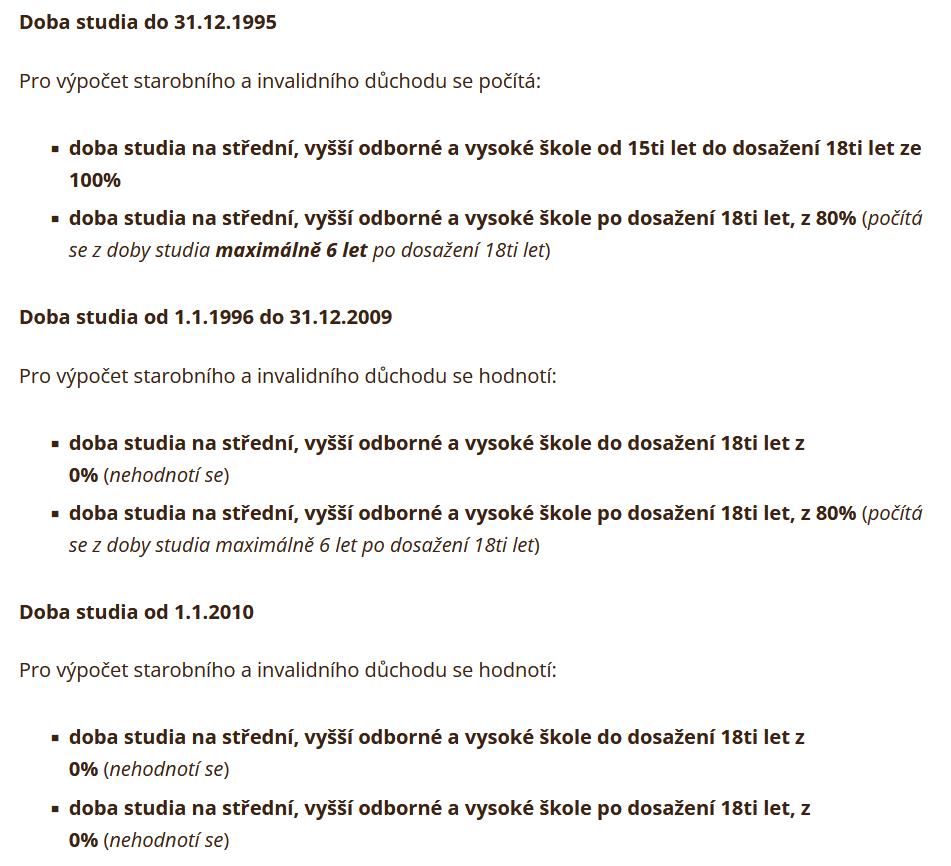 Doba studia do 31.12.1995

Pro výpočet starobního a invalidního důchodu se počítá:

- doba studia na střední, vyšší odborné a vysoké škole od 15ti let do dosažení 18ti let ze 100%
- doba studia na střední, vyšší odborné a vysoké škole po dosažení 18ti let, z 80% (počítá se z doby studia maximálně 6 let po dosažení 18ti let)

Doba studia od 1.1.1996 do 31.12.2009

Pro výpočet starobního a invalidního důchodu se hodnotí:

- doba studia na střední, vyšší odborné a vysoké škole do dosažení 18ti let z 0% (nehodnotí se)
- doba studia na střední, vyšší odborné a vysoké škole po dosažení 18ti let, z 80% (počítá se z doby studia maximálně 6 let po dosažení 18ti let)

Doba studia od 1.1.2010

Pro výpočet starobního a invalidního důchodu se hodnotí:

- doba studia na střední, vyšší odborné a vysoké škole do dosažení 18ti let z 0% (nehodnotí se)
- doba studia na střední, vyšší odborné a vysoké škole po dosažení 18ti let, z 0% (nehodnotí se)